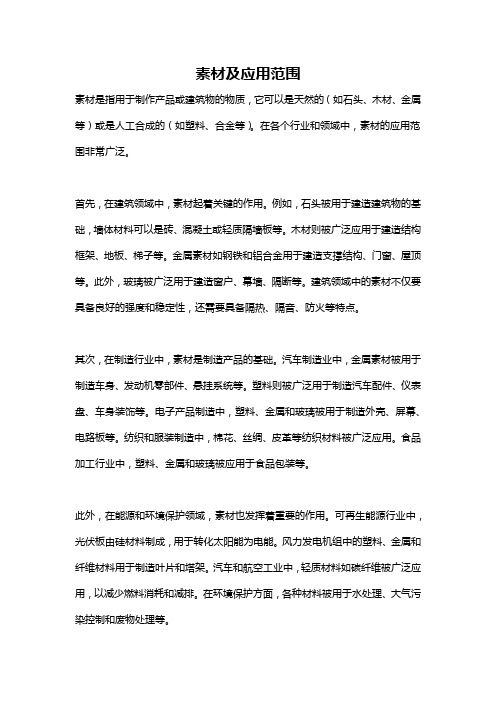 素材及应用范围

素材是指用于制作产品或建筑物的物质，它可以是天然的（如石头、木材、金属等）或是人工合成的（如塑料、合金等）。在各个行业和领域中，素材的应用范围非常广泛。

首先，在建筑领域中，素材起着关键的作用。例如，石头被用于建造建筑物的基础，墙体材料可以是砖、混凝土或轻质隔墙板等。木材则被广泛应用于建造结构框架、地板、梯子等。金属素材如钢铁和铝合金用于建造支撑结构、门窗、屋顶等。此外，玻璃被广泛用于建造窗户、幕墙、隔断等。建筑领域中的素材不仅要具备良好的强度和稳定性，还需要具备隔热、隔音、防火等特点。

其次，在制造行业中，素材是制造产品的基础。汽车制造业中，金属素材被用于制造车身、发动机零部件、悬挂系统等。塑料则被广泛用于制造汽车配件、仪表盘、车身装饰等。电子产品制造中，塑料、金属和玻璃被用于制造外壳、屏幕、电路板等。纺织和服装制造中，棉花、丝绸、皮革等纺织材料被广泛应用。食品加工行业中，塑料、金属和玻璃被应用于食品包装等。

此外，在能源和环境保护领域，素材也发挥着重要的作用。可再生能源行业中，光伏板由硅材料制成，用于转化太阳能为电能。风力发电机组中的塑料、金属和纤维材料用于制造叶片和塔架。汽车和航空工业中，轻质材料如碳纤维被广泛应用，以减少燃料消耗和减排。在环境保护方面，各种材料被用于水处理、大气污染控制和废物处理等。